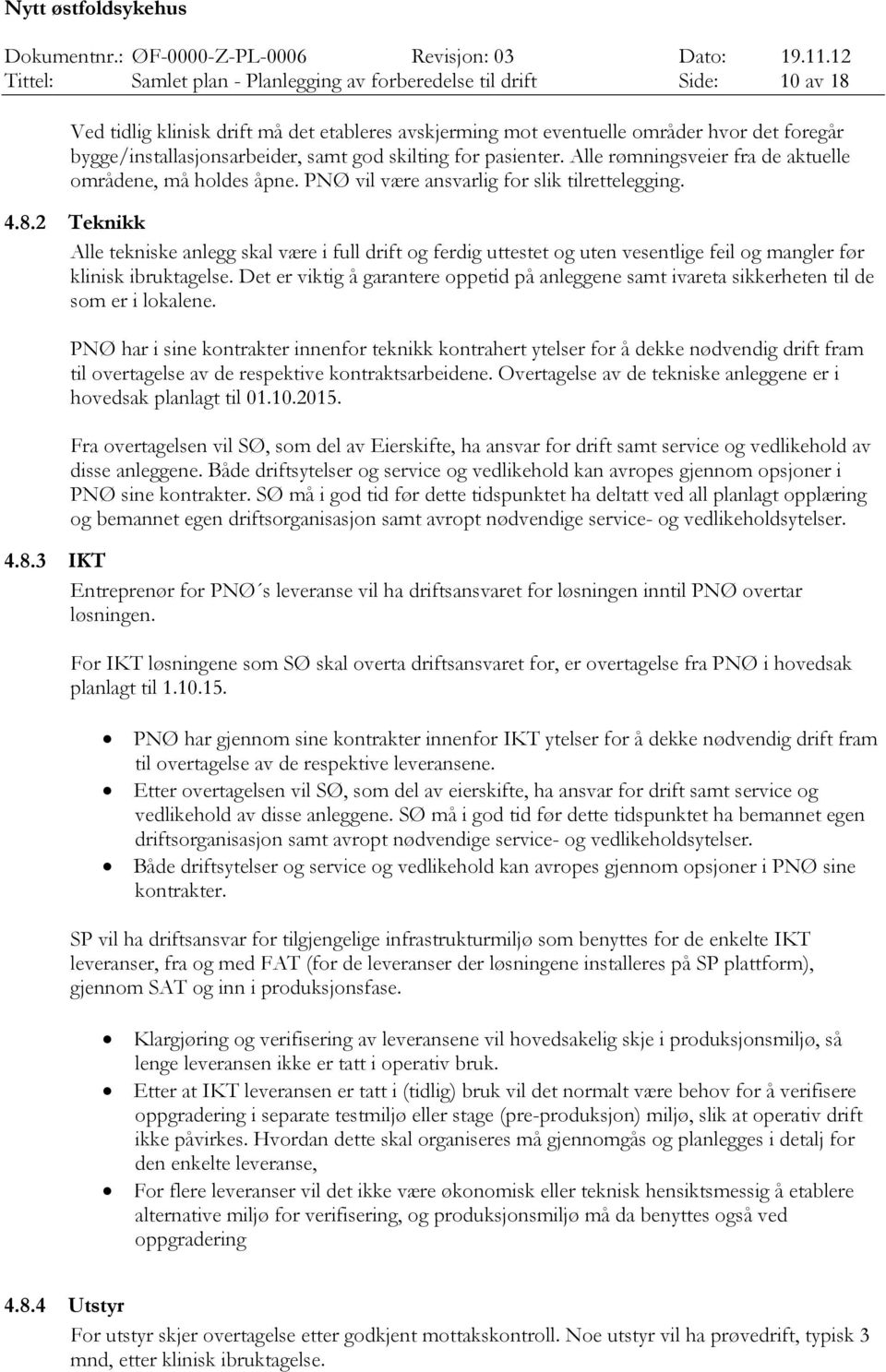 Nytt østfoldsykehus

Dokumentnr.: ØF-0000-Z-PL-0006 Revisjon: 03 Dato: 19.11.12
Tittel: Samlet plan - Planlegging av forberedelse til drift Side: 10 av 18

Ved tidlig klinisk drift må det etableres avskjerming mot eventuelle områder hvor det foregår bygge/installasjonsarbeider, samt god skilting for pasienter. Alle rømningsveier fra de aktuelle områdene, må holdes åpne. PNØ vil være ansvarlig for slik tilrettelegging.

4.8.2 Teknikk

Alle tekniske anlegg skal være i full drift og ferdig uttestet og uten vesentlige feil og mangler før klinisk ibruktagelse. Det er viktig å garantere oppetid på anleggene samt ivareta sikkerheten til de som er i lokalene.

PNØ har i sine kontrakter innenfor teknikk kontrahert ytelser for å dekke nødvendig drift fram til overtagelse av de respektive kontraktsarbeidene. Overtagelse av de tekniske anleggene er i hovedsak planlagt til 01.10.2015.

Fra overtagelsen vil SØ, som del av Eierskifte, ha ansvar for drift samt service og vedlikehold av disse anleggene. Både driftsytelser og service og vedlikehold kan avropes gjennom opsjoner i PNØ sine kontrakter. SØ må i god tid før dette tidspunktet ha deltatt ved all planlagt opplæring og bemannet egen driftsorganisasjon samt avropt nødvendige service- og vedlikeholdsytelser.

4.8.3 IKT

Entreprenør for PNØ´s leveranse vil ha driftsansvaret for løsningen inntil PNØ overtar løsningen.

For IKT løsningene som SØ skal overta driftsansvaret for, er overtagelse fra PNØ i hovedsak planlagt til 1.10.15.

• PNØ har gjennom sine kontrakter innenfor IKT ytelser for å dekke nødvendig drift fram til overtagelse av de respektive leveransene.
• Etter overtagelsen vil SØ, som del av eierskifte, ha ansvar for drift samt service og vedlikehold av disse anleggene. SØ må i god tid før dette tidspunktet ha bemannet egen driftsorganisasjon samt avropt nødvendige service- og vedlikeholdsytelser.
• Både driftsytelser og service og vedlikehold kan avropes gjennom opsjoner i PNØ sine kontrakter.

SP vil ha driftsansvar for tilgjengelige infrastrukturmiljø som benyttes for de enkelte IKT leveranser, fra og med FAT (for de leveranser der løsningene installeres på SP plattform), gjennom SAT og inn i produksjonsfase.

• Klargjøring og verifisering av leveransene vil hovedsakelig skje i produksjonsmiljø, så lenge leveransen ikke er tatt i operativ bruk.
• Etter at IKT leveransen er tatt i (tidlig) bruk vil det normalt være behov for å verifisere oppgradering i separate testmiljø eller stage (pre-produksjon) miljø, slik at operativ drift ikke påvirkes. Hvordan dette skal organiseres må gjennomgås og planlegges i detalj for den enkelte leveranse,
• For flere leveranser vil det ikke være økonomisk eller teknisk hensiktsmessig å etablere alternative miljø for verifisering, og produksjonsmiljø må da benyttes også ved oppgradering

4.8.4 Utstyr

For utstyr skjer overtagelse etter godkjent mottakskontroll. Noe utstyr vil ha prøvedrift, typisk 3 mnd, etter klinisk ibruktagelse.